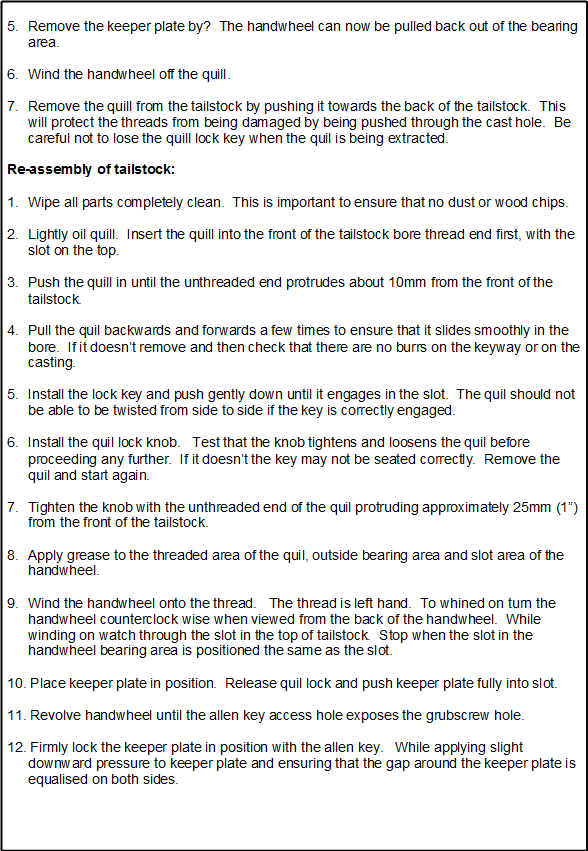 5. Remove the keeper plate by? The handwheel can now be pulled back out of the bearing area.

6. Wind the handwheel off the quill.

7. Remove the quill from the tailstock by pushing it towards the back of the tailstock. This will protect the threads from being damaged by being pushed through the cast hole. Be careful not to lose the quill lock key when the quil is being extracted.

Re-assembly of tailstock:

1. Wipe all parts completely clean. This is important to ensure that no dust or wood chips.

2. Lightly oil quill. Insert the quill into the front of the tailstock bore thread end first, with the slot on the top.

3. Push the quill in until the unthreaded end protrudes about 10mm from the front of the tailstock.

4. Pull the quil backwards and forwards a few times to ensure that it slides smoothly in the bore. If it doesn't remove and then check that there are no burrs on the keyway or on the casting.

5. Install the lock key and push gently down until it engages in the slot. The quil should not be able to be twisted from side to side if the key is correctly engaged.

6. Install the quil lock knob. Test that the knob tightens and loosens the quil before proceeding any further. If it doesn't the key may not be seated correctly. Remove the quil and start again.

7. Tighten the knob with the unthreaded end of the quil protruding approximately 25mm (1") from the front of the tailstock.

8. Apply grease to the threaded area of the quil, outside bearing area and slot area of the handwheel.

9. Wind the handwheel onto the thread. The thread is left hand. To whined on turn the handwheel counterclock wise when viewed from the back of the handwheel. While winding on watch through the slot in the top of tailstock. Stop when the slot in the handwheel bearing area is positioned the same as the slot.

10. Place keeper plate in position. Release quil lock and push keeper plate fully into slot.

11. Revolve handwheel until the allen key access hole exposes the grubscrew hole.

12. Firmly lock the keeper plate in position with the allen key. While applying slight downward pressure to keeper plate and ensuring that the gap around the keeper plate is equalised on both sides.